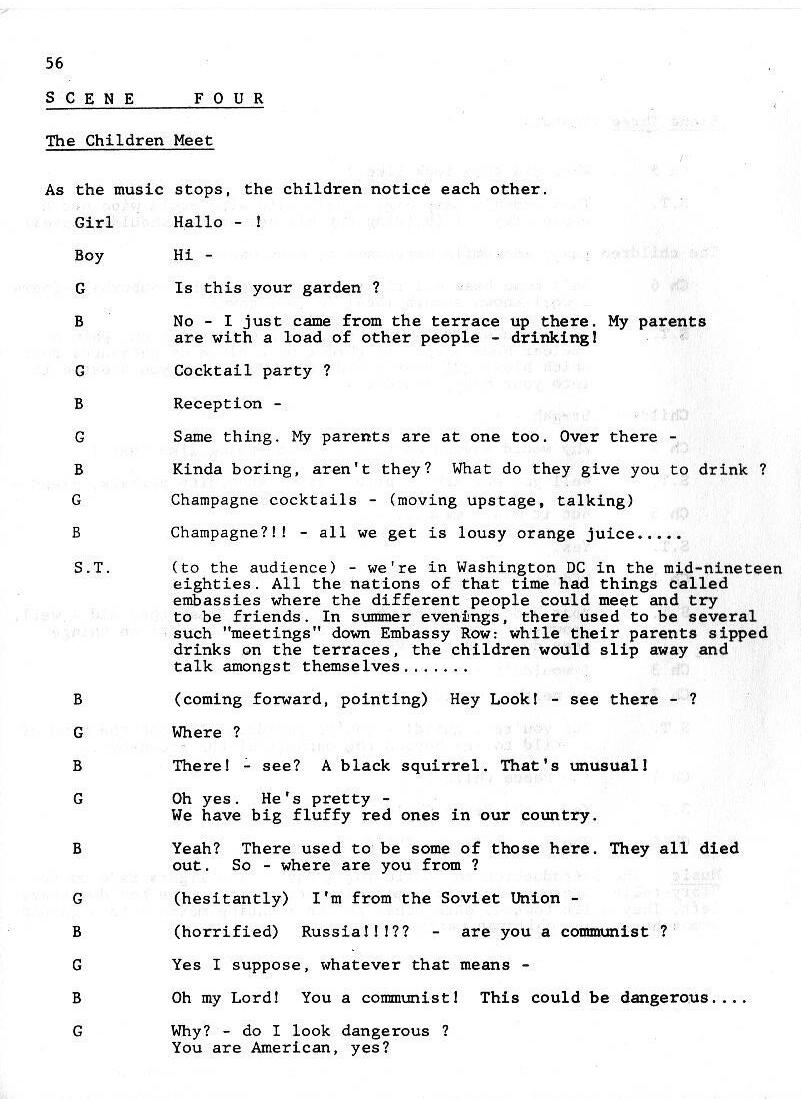 56

SCENE FOUR

The Children Meet

As the music stops, the children notice each other.

Girl Hallo - !

Boy Hi -

G Is this your garden ?

B No - I just came from the terrace up there. My parents are with a load of other people - drinking!

G Cocktail party ?

B Reception -

G Same thing. My parents are at one too. Over there -

B Kinda boring, aren't they? What do they give you to drink ?

G Champagne cocktails - (moving upstage, talking)

B Champagne?!! - all we get is lousy orange juice.....

S.T. (to the audience) - we're in Washington DC in the mid-nineteen eighties. All the nations of that time had things called embassies where the different people could meet and try to be friends. In summer evenings, there used to be several such "meetings" down Embassy Row: while their parents sipped drinks on the terraces, the children would slip away and talk amongst themselves.......

B (coming forward, pointing) Hey Look! - see there - ?

G Where ?

B There! - see? A black squirrel. That's unusual!

G Oh yes. He's pretty - We have big fluffy red ones in our country.

B Yeah? There used to be some of those here. They all died out. So - where are you from ?

G (hesitantly) I'm from the Soviet Union -

B (horrified) Russia!!!?? - are you a communist ?

G Yes I suppose, whatever that means -

B Oh my Lord! You a communist! This could be dangerous....

G Why? - do I look dangerous ? You are American, yes?